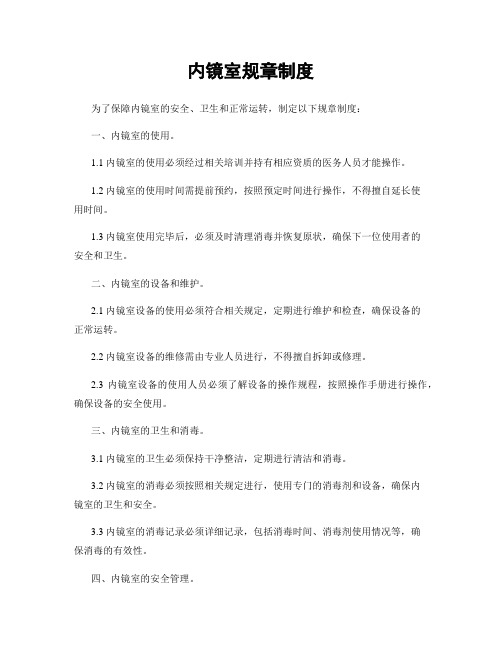 内镜室规章制度

为了保障内镜室的安全、卫生和正常运转，制定以下规章制度：

一、内镜室的使用。

1.1 内镜室的使用必须经过相关培训并持有相应资质的医务人员才能操作。

1.2 内镜室的使用时间需提前预约，按照预定时间进行操作，不得擅自延长使用时间。

1.3 内镜室使用完毕后，必须及时清理消毒并恢复原状，确保下一位使用者的安全和卫生。

二、内镜室的设备和维护。

2.1 内镜室设备的使用必须符合相关规定，定期进行维护和检查，确保设备的正常运转。

2.2 内镜室设备的维修需由专业人员进行，不得擅自拆卸或修理。

2.3 内镜室设备的使用人员必须了解设备的操作规程，按照操作手册进行操作，确保设备的安全使用。

三、内镜室的卫生和消毒。

3.1 内镜室的卫生必须保持干净整洁，定期进行清洁和消毒。

3.2 内镜室的消毒必须按照相关规定进行，使用专门的消毒剂和设备，确保内镜室的卫生和安全。

3.3 内镜室的消毒记录必须详细记录，包括消毒时间、消毒剂使用情况等，确保消毒的有效性。

四、内镜室的安全管理。